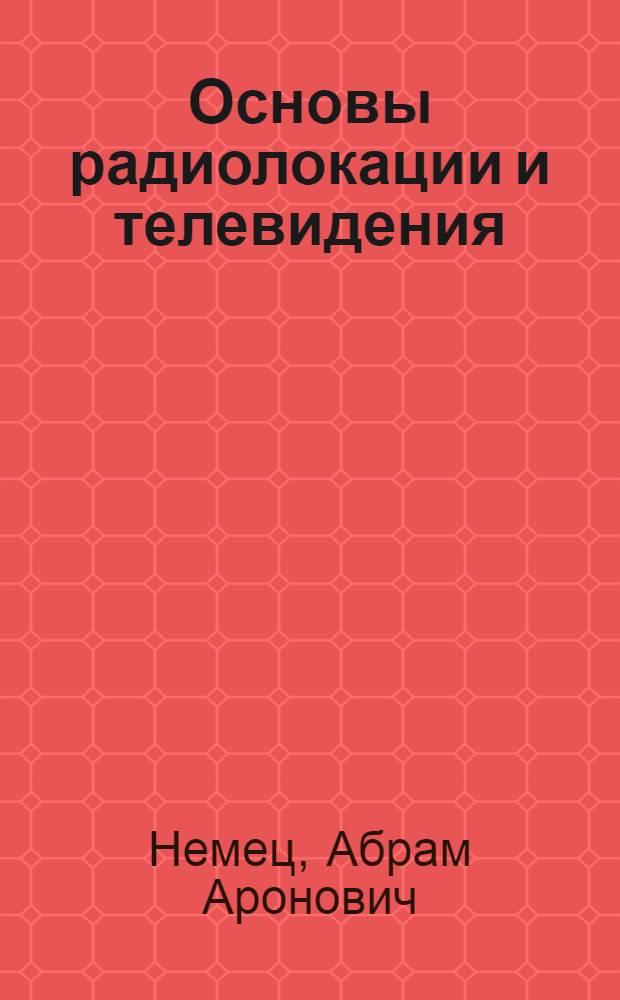 Основы радиолокации и телевидения

Немец, Абрам Аронович